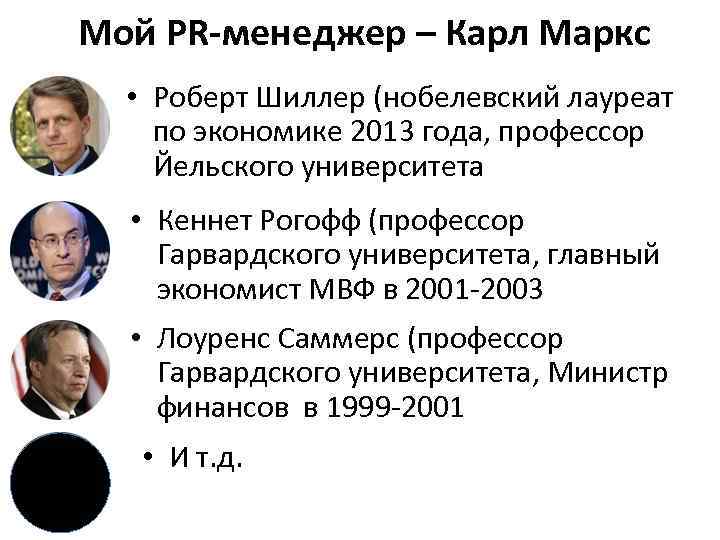 Мой PR-менеджер – Карл Маркс

• Роберт Шиллер (нобелевский лауреат по экономике 2013 года, профессор Йельского университета

• Кеннет Рогофф (профессор Гарвардского университета, главный экономист МВФ в 2001-2003

• Лоуренс Саммерс (профессор Гарвардского университета, Министр финансов в 1999-2001

• И т.д.